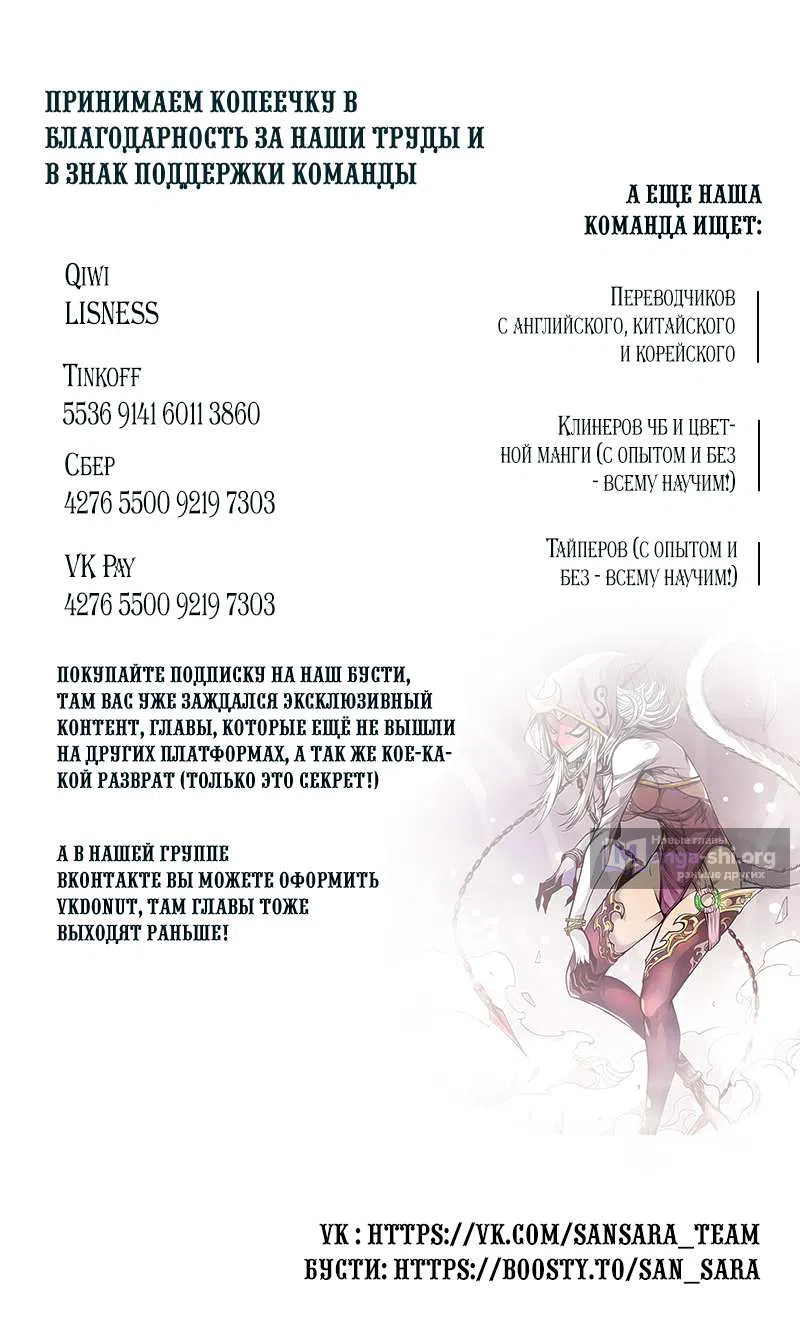 ПРИНИМАЕМ КОПЕЕЧКУ В БЛАГОДАРНОСТЬ ЗА НАШИ ТРУДЫ И В ЗНАК ПОДДЕРЖКИ КОМАНДЫ

Qiwi
LISNESS

Tinkoff
5536 9141 6011 3860

Сбер
4276 5500 9219 7303

VK Pay
4276 5500 9219 7303

А ЕЩЕ НАША КОМАНДА ИЩЕТ:

Переводчиков с английского, китайского и корейского

Клинеров чб и цветной манги (с опытом и без - всему научим!)

Тайперов (с опытом и без - всему научим!)

ПОКУПАЙТЕ ПОДПИСКУ НА НАШ БУСТИ, ТАМ ВАС УЖЕ ЗАЖДАЛСЯ ЭКСКЛЮЗИВНЫЙ КОНТЕНТ, ГЛАВЫ, КОТОРЫЕ ЕЩЁ НЕ ВЫШЛИ НА ДРУГИХ ПЛАТФОРМАХ, А ТАК ЖЕ КОЕ-КАКОЙ РАЗВРАТ (ТОЛЬКО ЭТО СЕКРЕТ!)

А В НАШЕЙ ГРУППЕ
ВКОНТАКТЕ ВЫ МОЖЕТЕ ОФОРМИТЬ
VKDONUT, ТАМ ГЛАВЫ ТОЖЕ
ВЫХОДЯТ РАНЬШЕ!

VK : HTTPS://VK.COM/SANSARA_TEAM
БУСТИ: HTTPS://BOOSTY.TO/SAN_SARA

Новые главы manga-shi.org раньше других